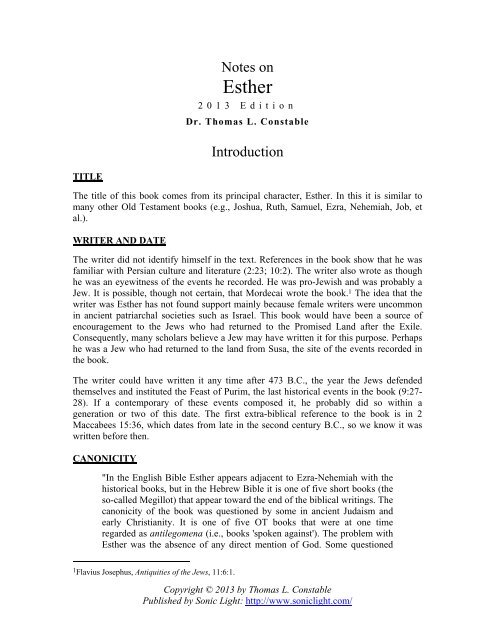 Notes on
Esther
2013 Edition
Dr. Thomas L. Constable

Introduction

TITLE

The title of this book comes from its principal character, Esther. In this it is similar to many other Old Testament books (e.g., Joshua, Ruth, Samuel, Ezra, Nehemiah, Job, et al.).

WRITER AND DATE

The writer did not identify himself in the text. References in the book show that he was familiar with Persian culture and literature (2:23; 10:2). The writer also wrote as though he was an eyewitness of the events he recorded. He was pro-Jewish and was probably a Jew. It is possible, though not certain, that Mordecai wrote the book.$^1$ The idea that the writer was Esther has not found support mainly because female writers were uncommon in ancient patriarchal societies such as Israel. This book would have been a source of encouragement to the Jews who had returned to the Promised Land after the Exile. Consequently, many scholars believe a Jew may have written it for this purpose. Perhaps he was a Jew who had returned to the land from Susa, the site of the events recorded in the book.

The writer could have written it any time after 473 B.C., the year the Jews defended themselves and instituted the Feast of Purim, the last historical events in the book (9:27-28). If a contemporary of these events composed it, he probably did so within a generation or two of this date. The first extra-biblical reference to the book is in 2 Maccabees 15:36, which dates from late in the second century B.C., so we know it was written before then.

CANONICITY

"In the English Bible Esther appears adjacent to Ezra-Nehemiah with the historical books, but in the Hebrew Bible it is one of five short books (the so-called Megillot) that appear toward the end of the biblical writings. The canonicity of the book was questioned by some in ancient Judaism and early Christianity. It is one of five OT books that were at one time regarded as antilegomena (i.e., books 'spoken against'). The problem with Esther was the absence of any direct mention of God. Some questioned

$^1$Flavius Josephus, Antiquities of the Jews, 11:6:1.

Copyright © 2013 by Thomas L. Constable
Published by Sonic Light: http://www.soniclight.com/